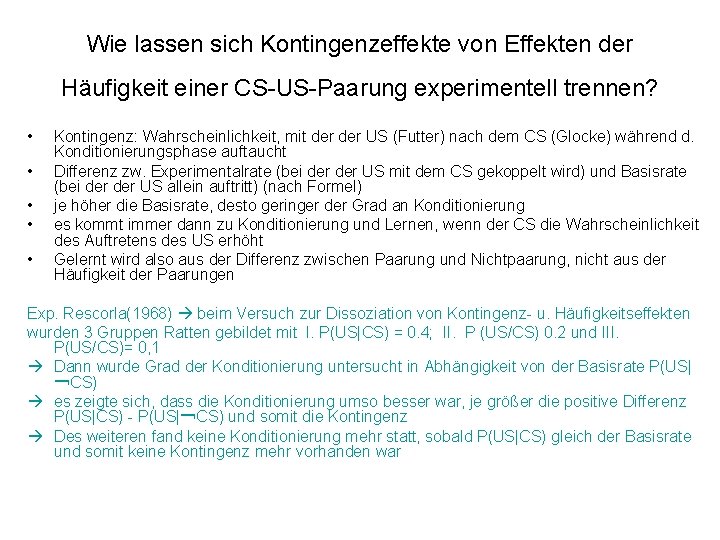 Wie lassen sich Kontingenzeffekte von Effekten der Häufigkeit einer CS-US-Paarung experimentell trennen?

• Kontingenz: Wahrscheinlichkeit, mit der der US (Futter) nach dem CS (Glocke) während d. Konditionierungsphase auftaucht
• Differenz zw. Experimentalrate (bei der der US mit dem CS gekoppelt wird) und Basisrate (bei der der US allein auftritt) (nach Formel)
• je höher die Basisrate, desto geringer der Grad an Konditionierung
• es kommt immer dann zu Konditionierung und Lernen, wenn der CS die Wahrscheinlichkeit des Auftretens des US erhöht
• Gelernt wird also aus der Differenz zwischen Paarung und Nichtpaarung, nicht aus der Häufigkeit der Paarungen

Exp. Rescorla(1968) → beim Versuch zur Dissoziation von Kontingenz- u. Häufigkeitseffekten wurden 3 Gruppen Ratten gebildet mit I. P(US|CS) = 0.4; II. P (US/CS) 0.2 und III. P(US/CS)= 0,1
→ Dann wurde Grad der Konditionierung untersucht in Abhängigkeit von der Basisrate P(US|¬CS)
→ es zeigte sich, dass die Konditionierung umso besser war, je größer die positive Differenz P(US|CS) - P(US|¬CS) und somit die Kontingenz
→ Des weiteren fand keine Konditionierung mehr statt, sobald P(US|CS) gleich der Basisrate und somit keine Kontingenz mehr vorhanden war